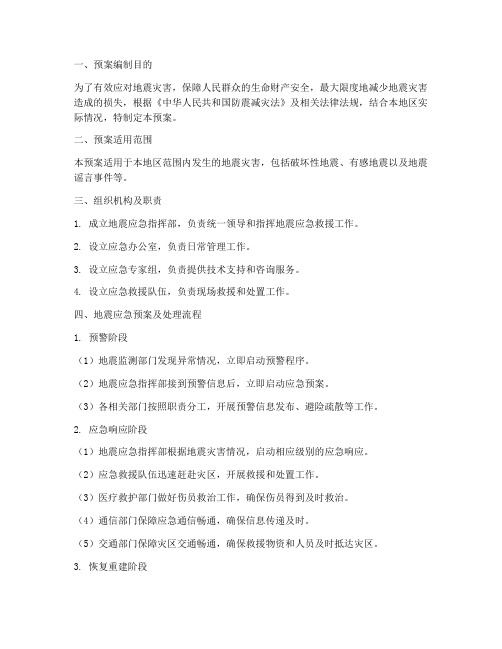 一、预案编制目的

为了有效应对地震灾害，保障人民群众的生命财产安全，最大限度地减少地震灾害造成的损失，根据《中华人民共和国防震减灾法》及相关法律法规，结合本地区实际情况，特制定本预案。

二、预案适用范围

本预案适用于本地区范围内发生的地震灾害，包括破坏性地震、有感地震以及地震谣言事件等。

三、组织机构及职责

1. 成立地震应急指挥部，负责统一领导和指挥地震应急救援工作。

2. 设立应急办公室，负责日常管理工作。

3. 设立应急专家组，负责提供技术支持和咨询服务。

4. 设立应急救援队伍，负责现场救援和处置工作。

四、地震应急预案及处理流程

1. 预警阶段

（1）地震监测部门发现异常情况，立即启动预警程序。

（2）地震应急指挥部接到预警信息后，立即启动应急预案。

（3）各相关部门按照职责分工，开展预警信息发布、避险疏散等工作。

2. 应急响应阶段

（1）地震应急指挥部根据地震灾害情况，启动相应级别的应急响应。

（2）应急救援队伍迅速赶赴灾区，开展救援和处置工作。

（3）医疗救护部门做好伤员救治工作，确保伤员得到及时救治。

（4）通信部门保障应急通信畅通，确保信息传递及时。

（5）交通部门保障灾区交通畅通，确保救援物资和人员及时抵达灾区。

3. 恢复重建阶段